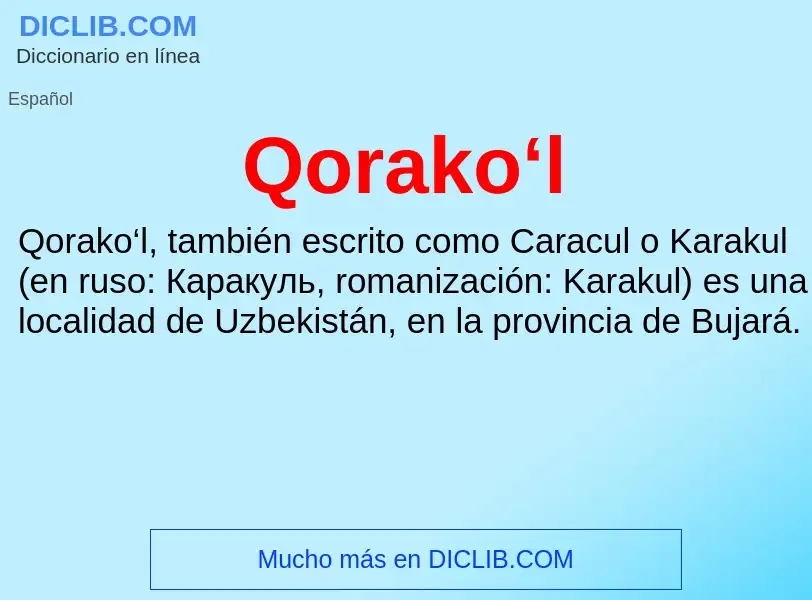 DICLIB.COM
Diccionario en línea

Español

Qorako‘l

Qorako‘l, también escrito como Caracul o Karakul (en ruso: Каракуль, romanización: Karakul) es una localidad de Uzbekistán, en la provincia de Bujará.

Mucho más en DICLIB.COM